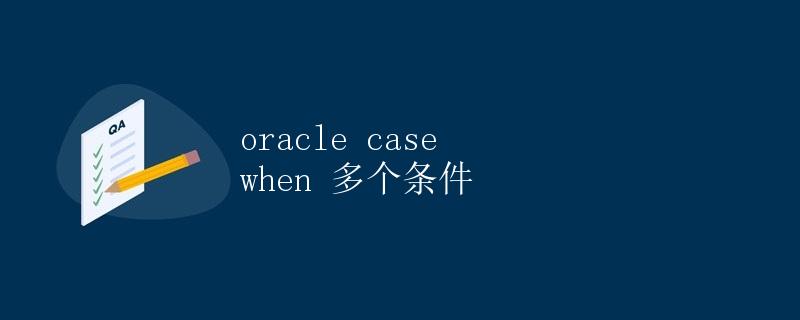 QA

oracle case when 多个条件